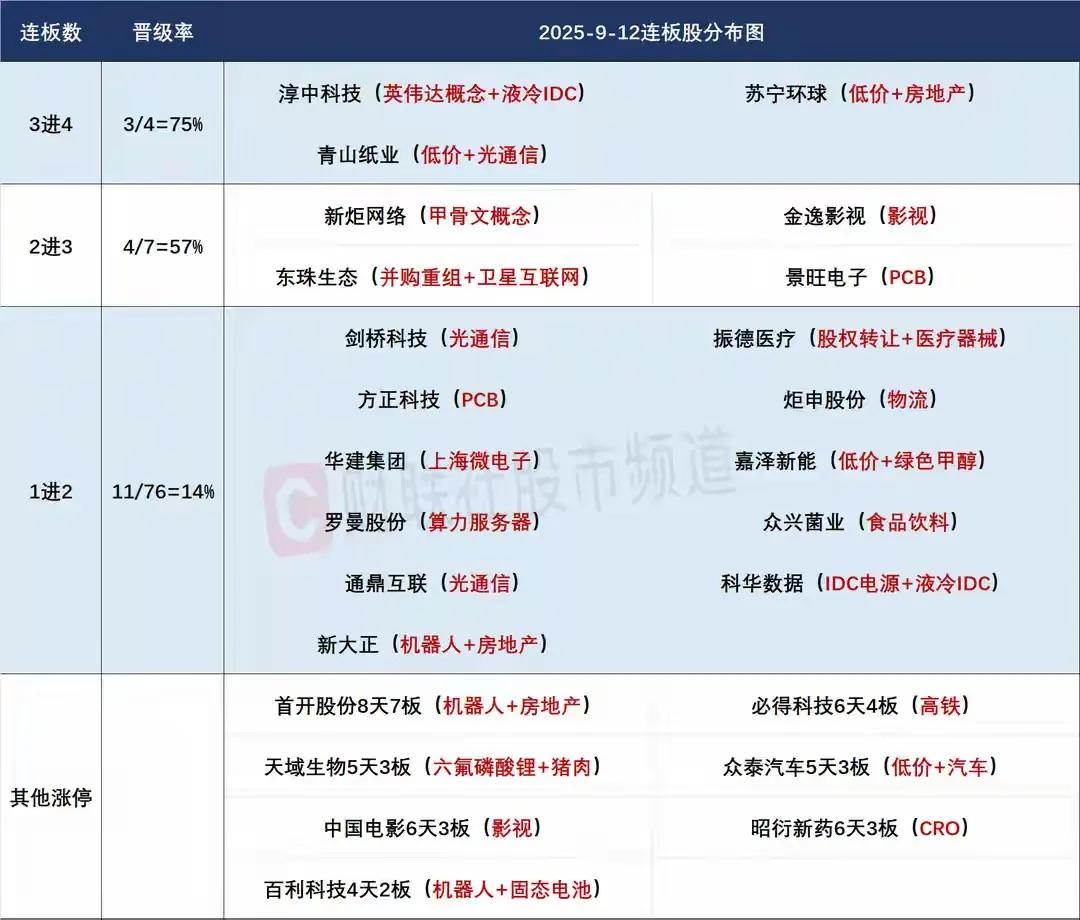 | 连板数 | 晋级率 | 2025-9-12连板股分布图 | |
|---|---|---|---|
| 3进4 | 3/4=75% | 淳中科技（英伟达概念+液冷IDC） | 苏宁环球（低价+房地产） |
| | | 青山纸业（低价+光通信） | |
| 2进3 | 4/7=57% | 新炬网络（甲骨文概念） | 金逸影视（影视） |
| | | 东珠生态（并购重组+卫星互联网） | 景旺电子（PCB） |
| 1进2 | 11/76=14% | 剑桥科技（光通信） | 振德医疗（股权转让+医疗器械） |
| | | 方正科技（PCB） | 炬申股份（物流） |
| | | 华建集团（上海微电子） | 嘉泽新能（低价+绿色甲醇） |
| | | 罗曼股份（算力服务器） | 众兴菌业（食品饮料） |
| | | 通鼎互联（光通信） | 科华数据（IDC电源+液冷IDC） |
| | | 新大正（机器人+房地产） | |
| 其他涨停 | | 首开股份8天7板（机器人+房地产） | 必得科技6天4板（高铁） |
| | | 天域生物5天3板（六氟磷酸锂+猪肉） | 众泰汽车5天3板（低价+汽车） |
| | | 中国电影6天3板（影视） | 昭衍新药6天3板（CRO） |
| | | 百利科技4天2板（机器人+固态电池） | |

财联社股市频道